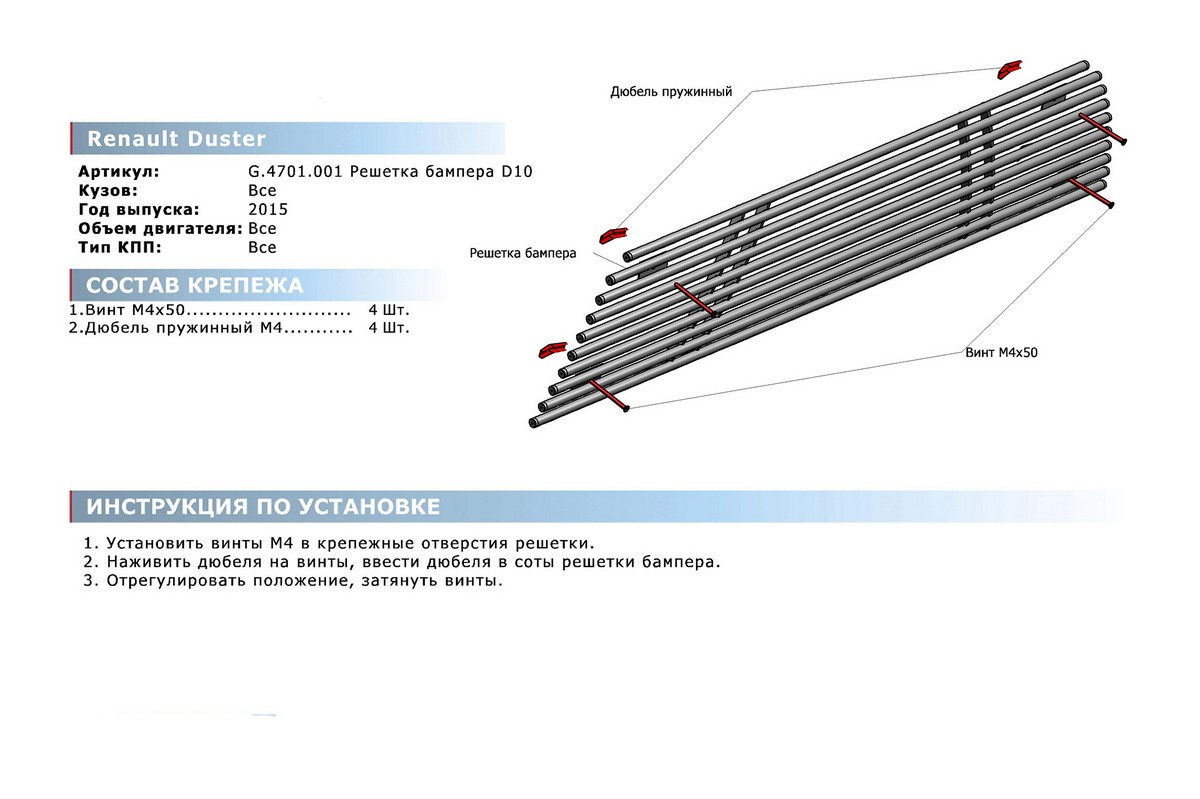 Renault Duster

Артикул: G.4701.001 Решетка бампера D10
Кузов: Все
Год выпуска: 2015
Объем двигателя: Все
Тип КПП: Все

СОСТАВ КРЕПЕЖА

1.Винт М4х50 4 Шт.
2.Дюбель пружинный М4 4 Шт.

Дюбель пружинный

Решетка бампера

Винт М4х50

ИНСТРУКЦИЯ ПО УСТАНОВКЕ

1. Установить винты М4 в крепежные отверстия решетки.
2. Наживить дюбеля на винты, ввести дюбеля в соты решетки бампера.
3. Отрегулировать положение, затянуть винты.